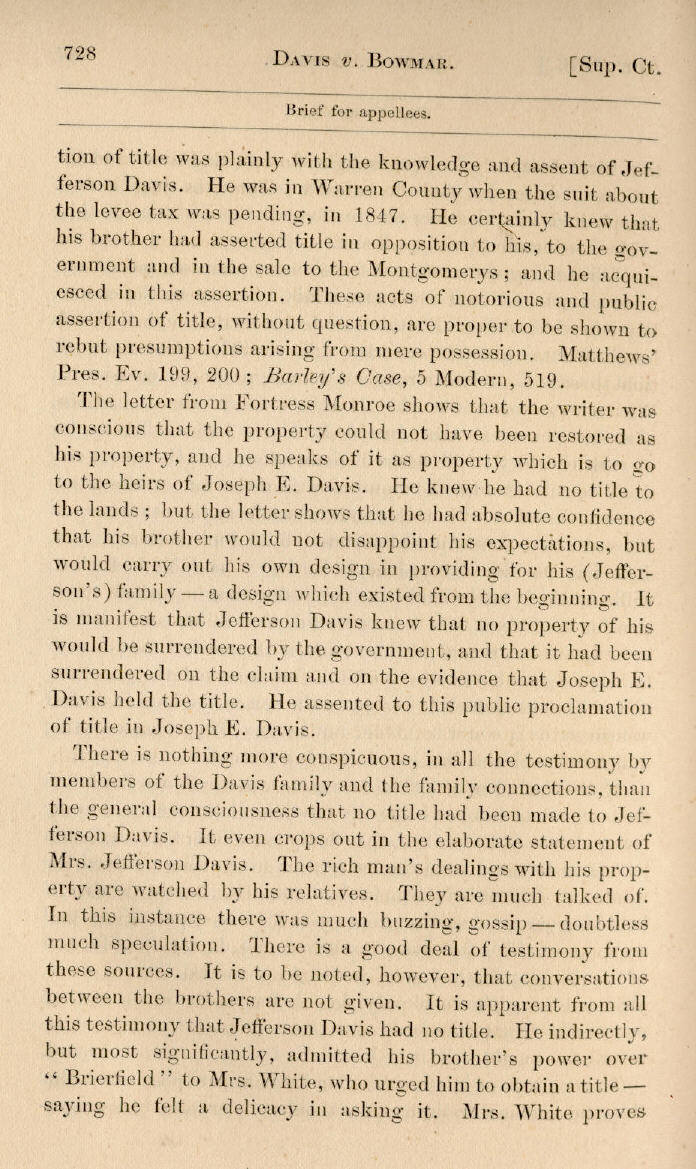 728 DAVIS v. BOWMAR. [Sup. Ct.

Brief for appellees.

tion of title was plainly with the knowledge and assent of Jefferson Davis. He was in Warren County when the suit about the levee tax was pending, in 1847. He certainly knew that his brother had asserted title in opposition to his, to the government and in the sale to the Montgomerys; and he acquiesced in this assertion. These acts of notorious and public assertion of title, without question, are proper to be shown to rebut presumptions arising from mere possession. Matthews' Pres. Ev. 199, 200; Barley's Case, 5 Modern, 519.

The letter from Fortress Monroe shows that the writer was conscious that the property could not have been restored as his property, and he speaks of it as property which is to go to the heirs of Joseph E. Davis. He knew he had no title to the lands; but the letter shows that he had absolute confidence that his brother would not disappoint his expectations, but would carry out his own design in providing for his (Jefferson's) family — a design which existed from the beginning. It is manifest that Jefferson Davis knew that no property of his would be surrendered by the government, and that it had been surrendered on the claim and on the evidence that Joseph E. Davis held the title. He assented to this public proclamation of title in Joseph E. Davis.

There is nothing more conspicuous, in all the testimony by members of the Davis family and the family connections, than the general consciousness that no title had been made to Jefferson Davis. It even crops out in the elaborate statement of Mrs. Jefferson Davis. The rich man's dealings with his property are watched by his relatives. They are much talked of. In this instance there was much buzzing, gossip — doubtless much speculation. There is a good deal of testimony from these sources. It is to be noted, however, that conversations between the brothers are not given. It is apparent from all this testimony that Jefferson Davis had no title. He indirectly, but most significantly, admitted his brother's power over "Brierfield" to Mrs. White, who urged him to obtain a title — saying he felt a delicacy in asking it. Mrs. White proves